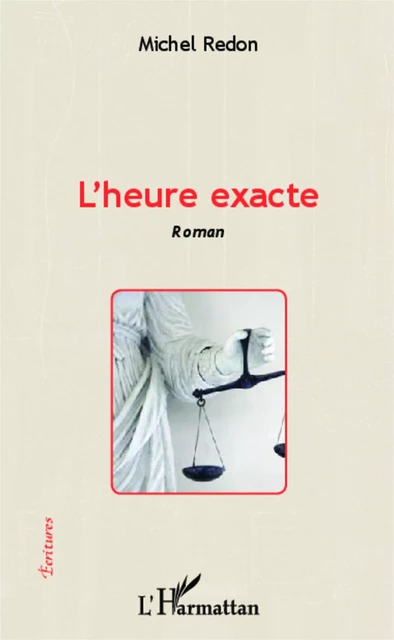 Michel Redon

L'heure exacte

Roman

Écritures

L'Harmattan